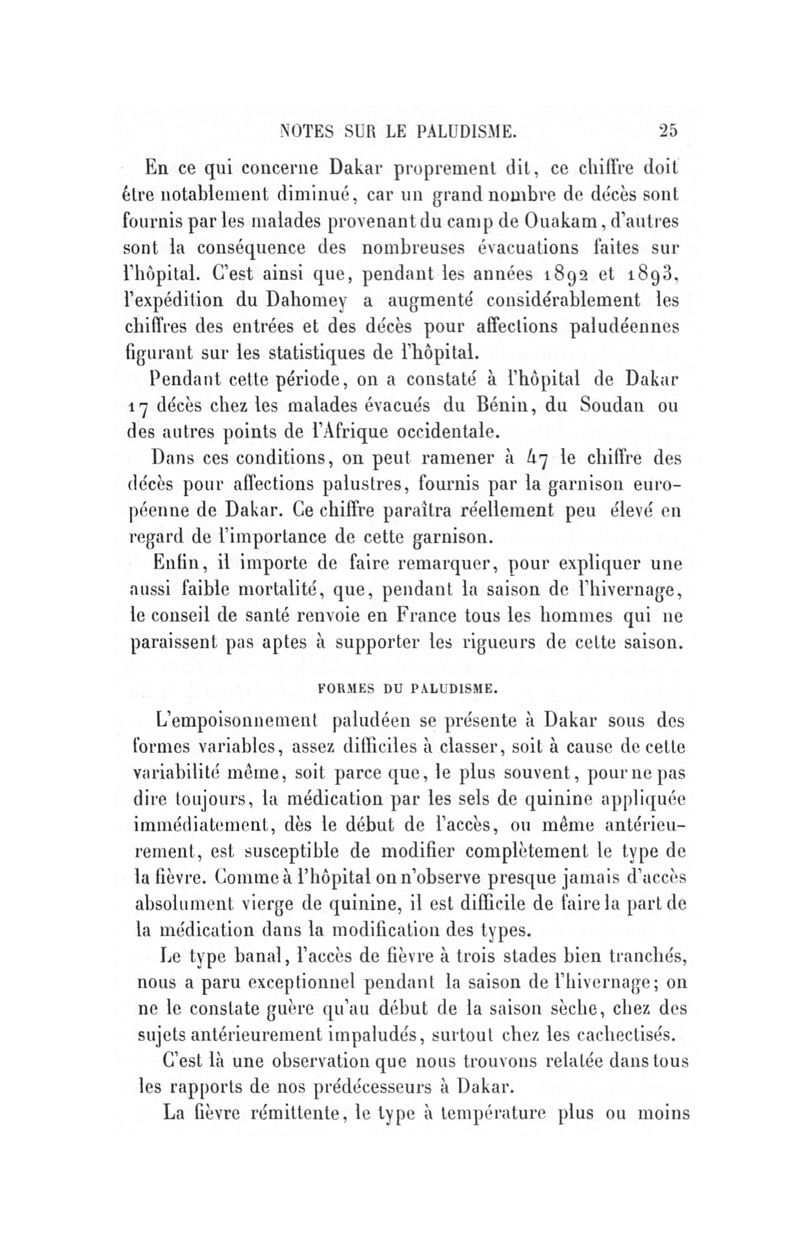 NOTES SUR LE PALUDISME. 25

En ce qui concerne Dakar proprement dit, ce chiffre doit être notablement diminué, car un grand nombre de décès sont fournis par les malades provenant du camp de Ouakam, d'autres sont la conséquence des nombreuses évacuations faites sur l'hôpital. C'est ainsi que, pendant les années 1892 et 1893, l'expédition du Dahomey a augmenté considérablement les chiffres des entrées et des décès pour affections paludéennes figurant sur les statistiques de l'hôpital.

Pendant cette période, on a constaté à l'hôpital de Dakar 17 décès chez les malades évacués du Bénin, du Soudan ou des autres points de l'Afrique occidentale.

Dans ces conditions, on peut ramener à 47 le chiffre des décès pour affections palustres, fournis par la garnison européenne de Dakar. Ce chiffre paraîtra réellement peu élevé en regard de l'importance de cette garnison.

Enfin, il importe de faire remarquer, pour expliquer une aussi faible mortalité, que, pendant la saison de l'hivernage, le conseil de santé renvoie en France tous les hommes qui ne paraissent pas aptes à supporter les rigueurs de cette saison.

FORMES DU PALUDISME.

L'empoisonnement paludéen se présente à Dakar sous des formes variables, assez difficiles à classer, soit à cause de cette variabilité même, soit parce que, le plus souvent, pour ne pas dire toujours, la médication par les sels de quinine appliquée immédiatement, dès le début de l'accès, ou même antérieurement, est susceptible de modifier complètement le type de la fièvre. Comme à l'hôpital on n'observe presque jamais d'accès absolument vierge de quinine, il est difficile de faire la part de la médication dans la modification des types.

Le type banal, l'accès de fièvre à trois stades bien tranchés, nous a paru exceptionnel pendant la saison de l'hivernage; on ne le constate guère qu'au début de la saison sèche, chez des sujets antérieurement impaludés, surtout chez les cachectisés.

C'est là une observation que nous trouvons relatée dans tous les rapports de nos prédécesseurs à Dakar.

La fièvre rémittente, le type à température plus ou moins